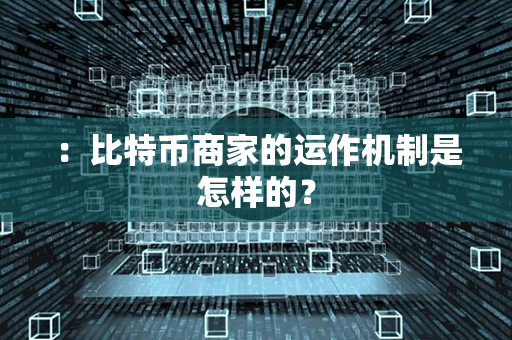 ：比特币商家的运作机制是怎样的？